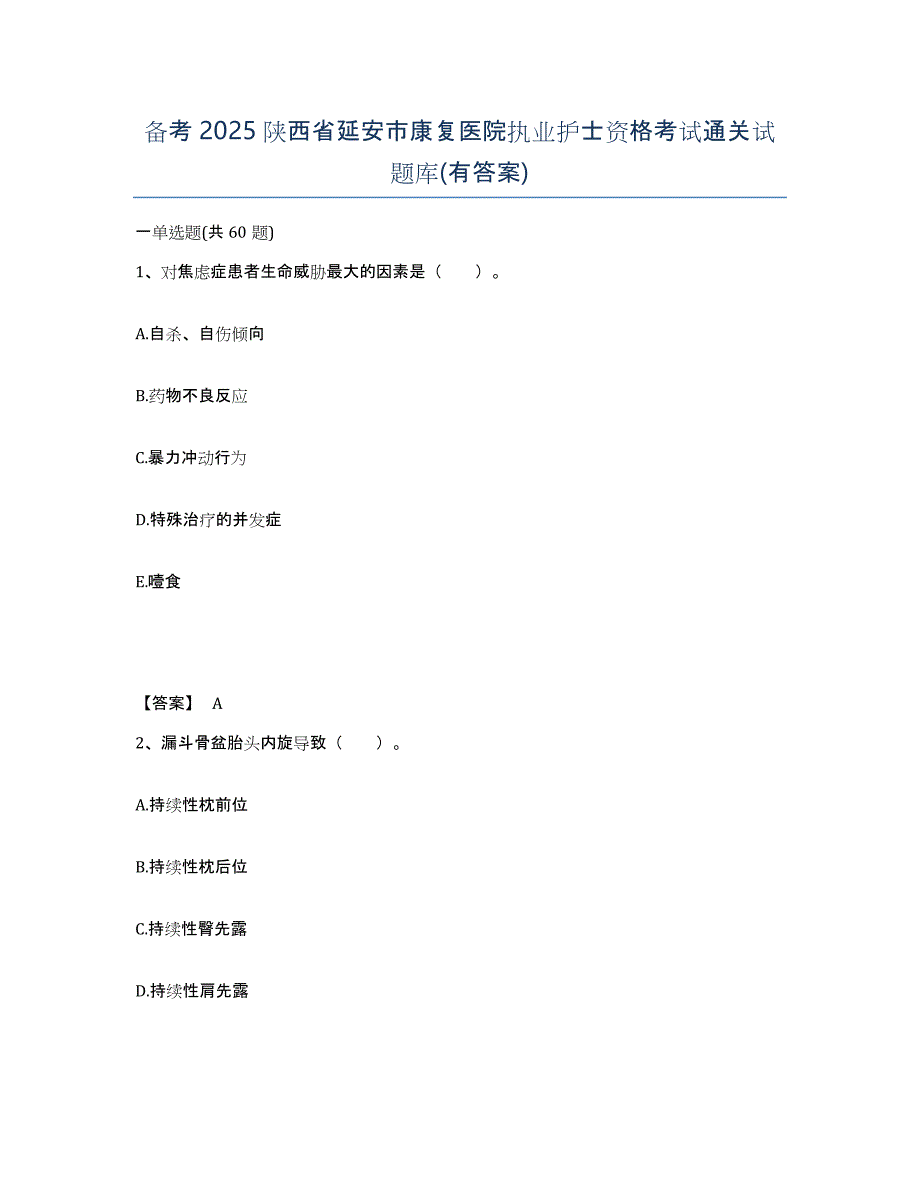 备考 2025 陕西省延安市康复医院执业护士资格考试通关试题库(有答案)

一单选题(共 60 题)

1、对焦虑症患者生命威胁最大的因素是（　　）。

A.自杀、自伤倾向

B.药物不良反应

C.暴力冲动行为

D.特殊治疗的并发症

E.噎食

【答案】 A

2、漏斗骨盆胎头内旋导致（　　）。

A.持续性枕前位

B.持续性枕后位

C.持续性臀先露

D.持续性肩先露